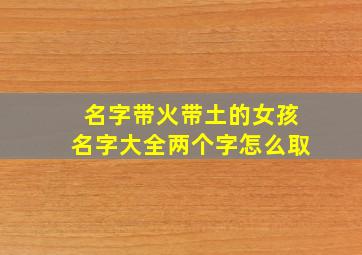 名字带火带土的女孩
名字大全两个字怎么取